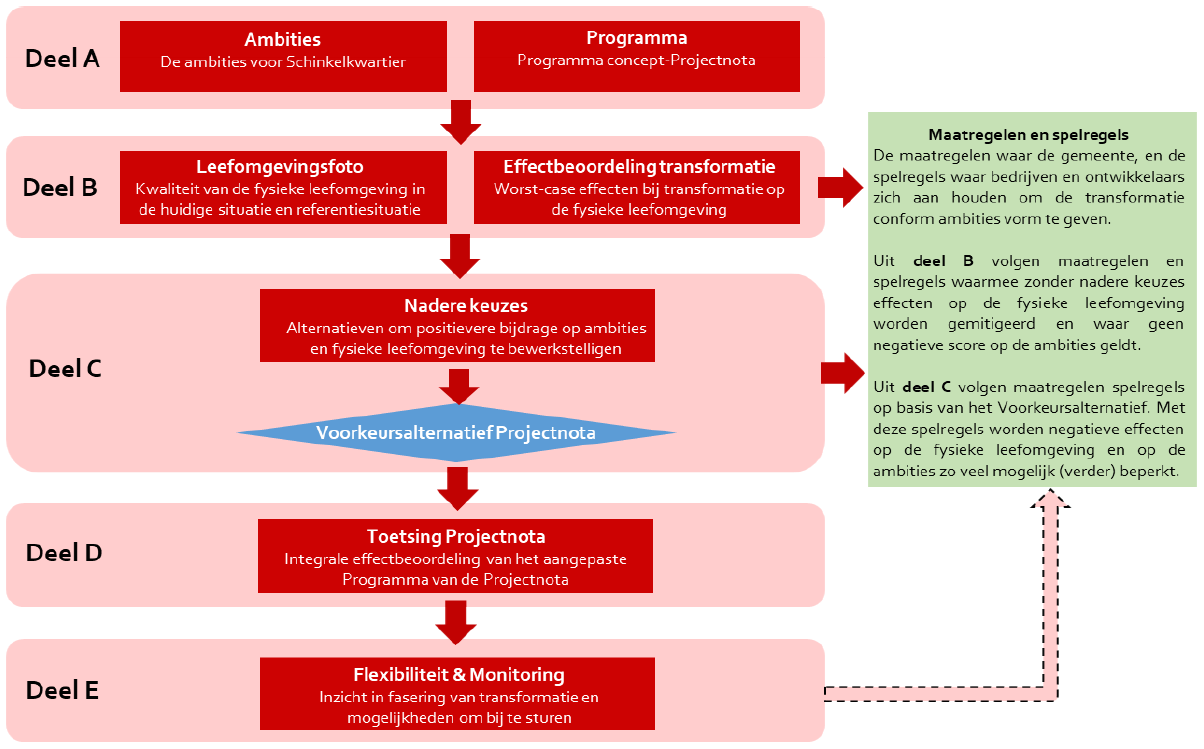 Deel A

Ambities
De ambities voor Schinkelkwartier

Programma
Programma concept-Projectnota

Deel B

Leefomgevingsfoto
Kwaliteit van de fysieke leefomgeving in de huidige situatie en referentiesituatie

Effectbeoordeling transformatie
Worst-case effecten bij transformatie op de fysieke leefomgeving

Deel C

Nadere keuzes
Alternatieven om positievere bijdrage op ambities en fysieke leefomgeving te bewerkstelligen

Voorkeursalternatief Projectnota

Deel D

Toetsing Projectnota
Integrale effectbeoordeling van het aangepaste Programma van de Projectnota

Deel E

Flexibiliteit & Monitoring
Inzicht in fasering van transformatie en mogelijkheden om bij te sturen

Maatregelen en spelregels
De maatregelen waar de gemeente, en de spelregels waar bedrijven en ontwikkelaars zich aan houden om de transformatie conform ambities vorm te geven.

Uit deel B volgen maatregelen en spelregels waarmee zonder nadere keuzes effecten op de fysieke leefomgeving worden gemitigeerd en waar geen negatieve score op de ambities geldt.

Uit deel C volgen maatregelen spelregels op basis van het Voorkeursalternatief. Met deze spelregels worden negatieve effecten op de fysieke leefomgeving en op de ambities zo veel mogelijk (verder) beperkt.